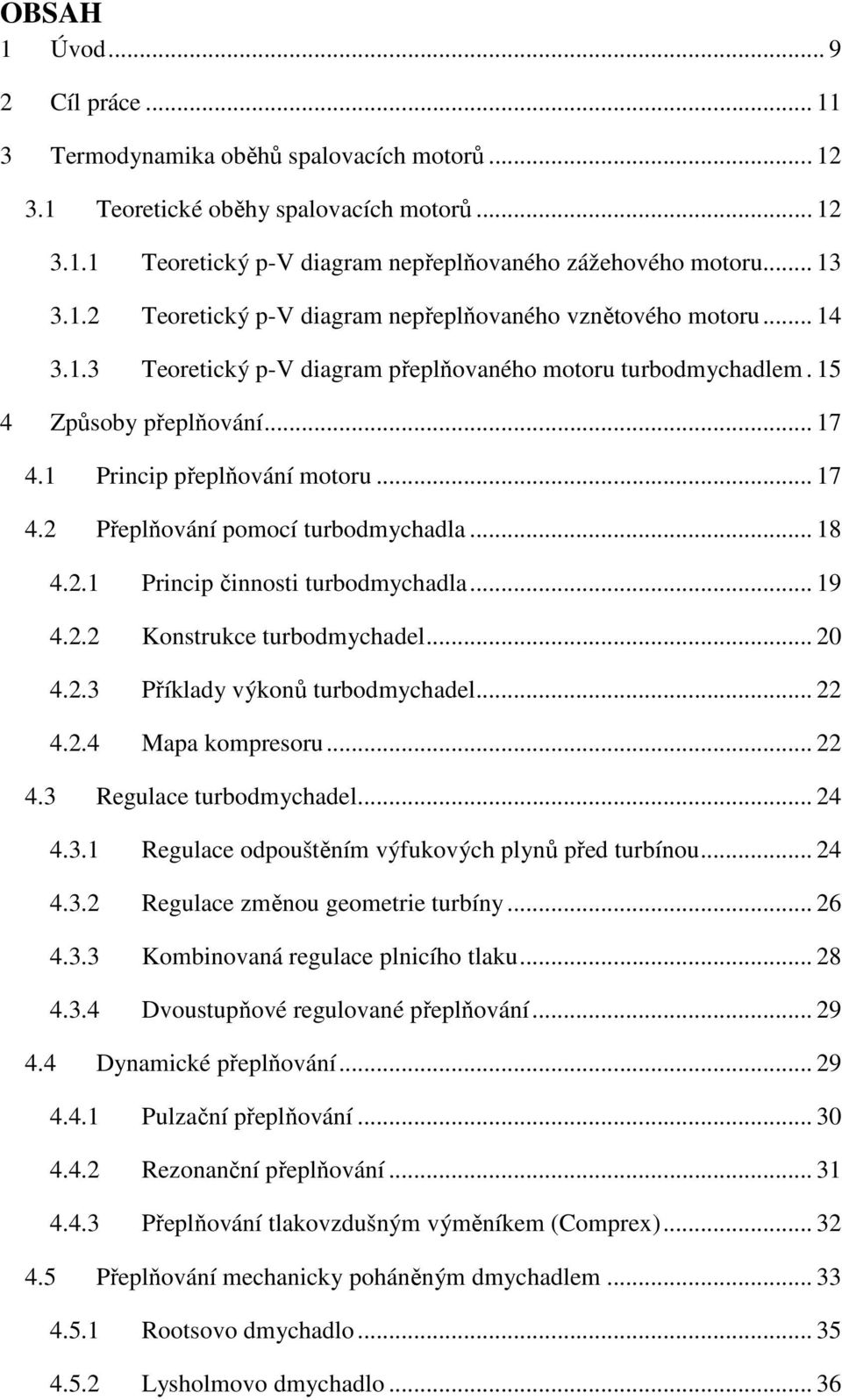 OBSAH
1 Úvod ... 9
2 Cíl práce ... 11
3 Termodynamika oběhů spalovacích motorů ... 12
3.1 Teoretické oběhy spalovacích motorů ... 12
3.1.1 Teoretický p-V diagram nepřeplňovaného zážehového motoru ... 13
3.1.2 Teoretický p-V diagram nepřeplňovaného vznětového motoru ... 14
3.1.3 Teoretický p-V diagram přeplňovaného motoru turbodmychadlem . 15
4 Způsoby přeplňování ... 17
4.1 Princip přeplňování motoru ... 17
4.2 Přeplňování pomocí turbodmychadla ... 18
4.2.1 Princip činnosti turbodmychadla ... 19
4.2.2 Konstrukce turbodmychadel ... 20
4.2.3 Příklady výkonů turbodmychadel ... 22
4.2.4 Mapa kompresoru ... 22
4.3 Regulace turbodmychadel ... 24
4.3.1 Regulace odpouštěním výfukových plynů před turbínou ... 24
4.3.2 Regulace změnou geometrie turbíny ... 26
4.3.3 Kombinovaná regulace plnicího tlaku ... 28
4.3.4 Dvoustupňové regulované přeplňování ... 29
4.4 Dynamické přeplňování ... 29
4.4.1 Pulzační přeplňování ... 30
4.4.2 Rezonanční přeplňování ... 31
4.4.3 Přeplňování tlakovzdušným výměníkem (Comprex) ... 32
4.5 Přeplňování mechanicky poháněným dmychadlem ... 33
4.5.1 Rootsovo dmychadlo ... 35
4.5.2 Lysholmovo dmychadlo ... 36